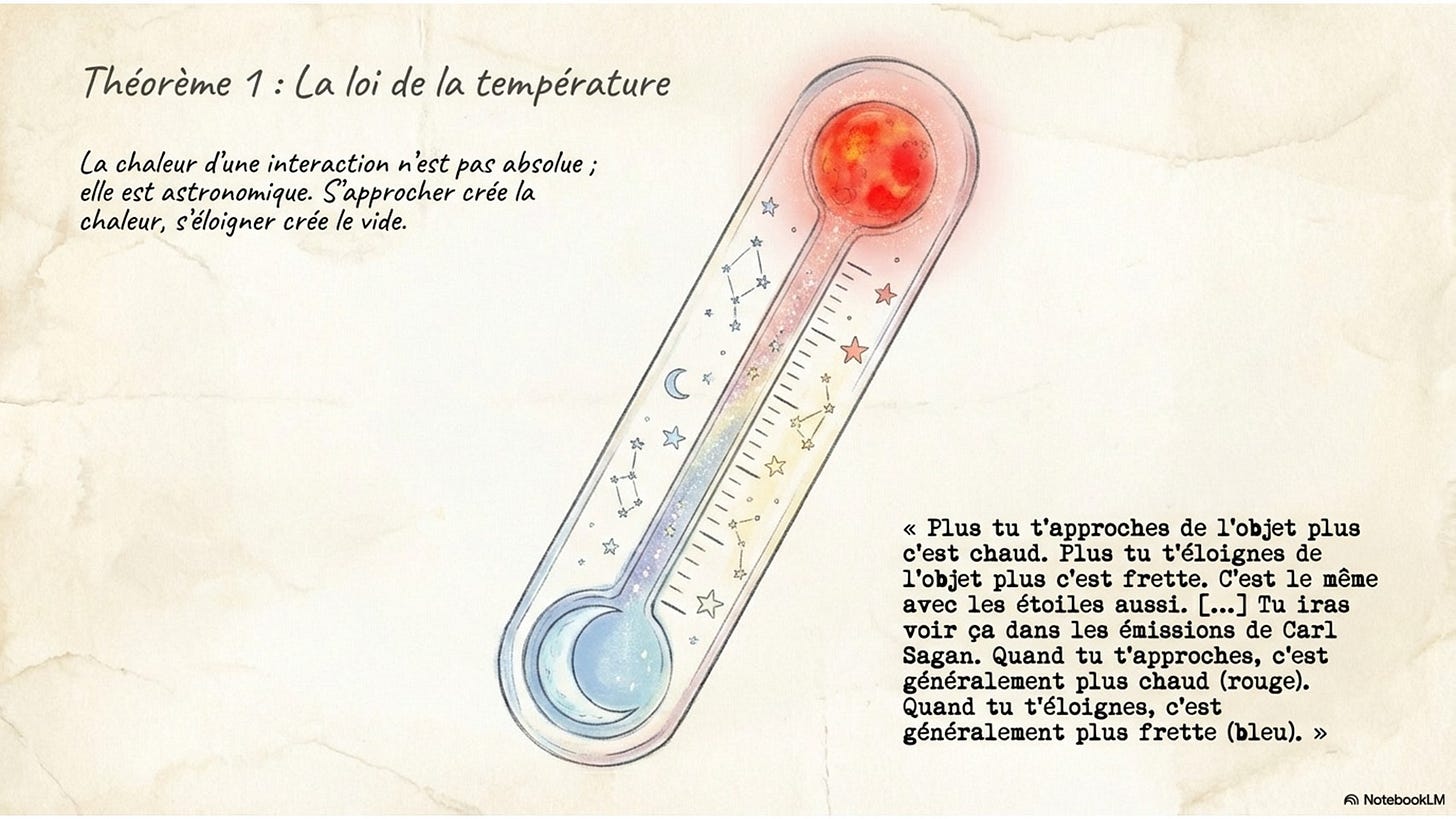 Théorème 1 : La loi de la température

La chaleur d'une interaction n'est pas absolue ; elle est astronomique. S'approcher crée la chaleur, s'éloigner crée le vide.

« Plus tu t'approches de l'objet plus c'est chaud. Plus tu t'éloignes de l'objet plus c'est frette. C'est le même avec les étoiles aussi. [...] Tu iras voir ça dans les émissions de Carl Sagan. Quand tu t'approches, c'est généralement plus chaud (rouge). Quand tu t'éloignes, c'est généralement plus frette (bleu). »

NotebookLM